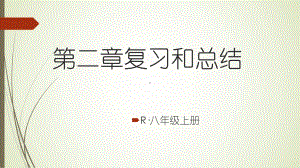 第二章复习和总结

R·八年级上册